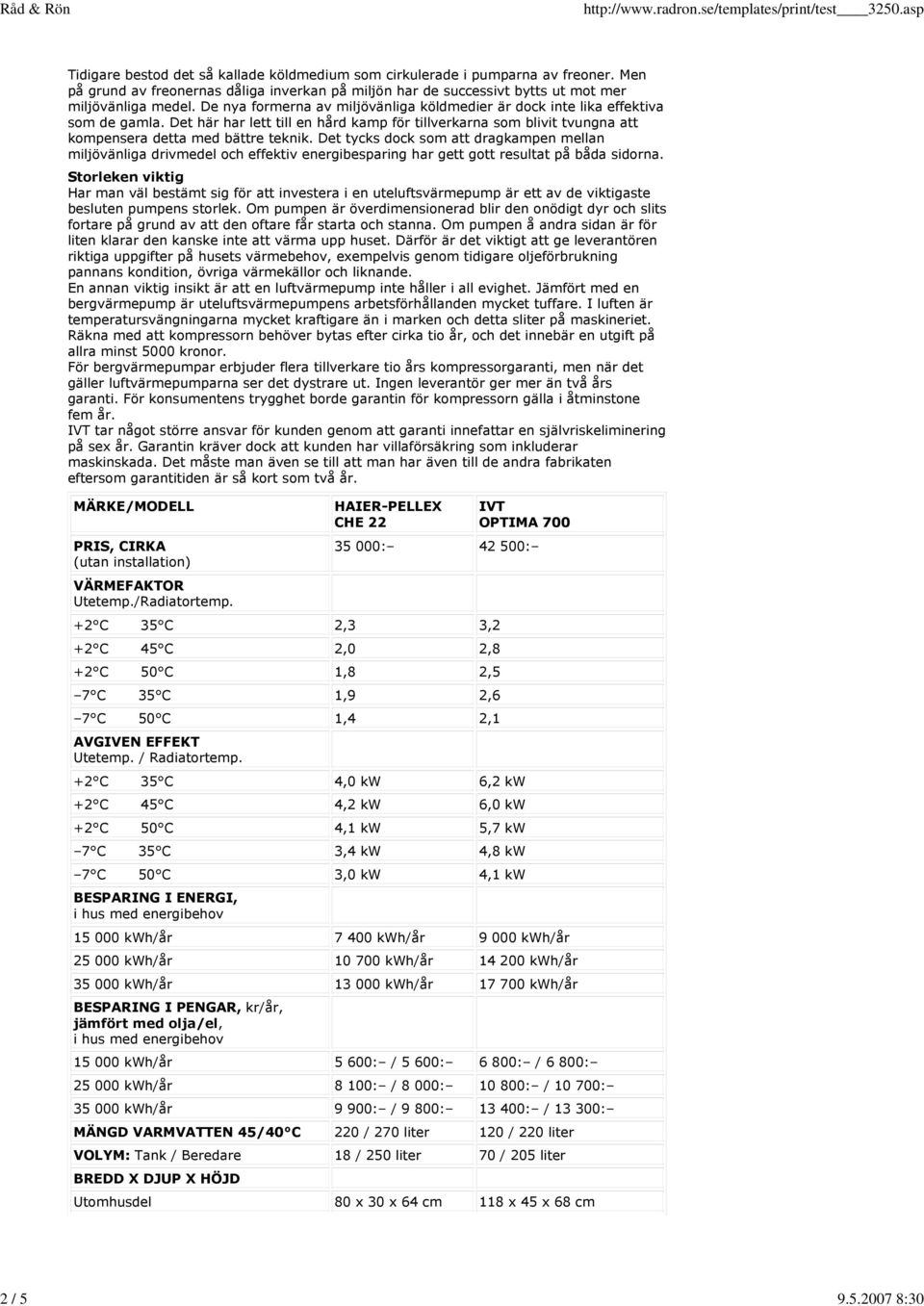 Råd & Rön http://www.radron.se/templates/print/test____3250.asp

Tidigare bestod det så kallade köldmedium som cirkulerade i pumparna av freoner. Men på grund av freonernas dåliga inverkan på miljön har de successivt bytts ut mot mer miljövänliga medel. De nya formerna av miljövänliga köldmedier är dock inte lika effektiva som de gamla. Det här har lett till en hård kamp för tillverkarna som blivit tvungna att kompensera detta med bättre teknik. Det tycks dock som att dragkampen mellan miljövänliga drivmedel och effektiv energibesparing har gett gott resultat på båda sidorna.

Storleken viktig
Har man väl bestämt sig för att investera i en uteluftsvärmepump är ett av de viktigaste besluten pumpens storlek. Om pumpen är överdimensionerad blir den onödigt dyr och slits fortare på grund av att den oftare får starta och stanna. Om pumpen å andra sidan är för liten klarar den kanske inte att värma upp huset. Därför är det viktigt att ge leverantören riktiga uppgifter på husets värmebehov, exempelvis genom tidigare oljeförbrukning pannans kondition, övriga värmekällor och liknande.
En annan viktig insikt är att en luftvärmepump inte håller i all evighet. Jämfört med en bergvärmepump är uteluftsvärmepumpens arbetsförhållanden mycket tuffare. I luften är temperatursvängningarna mycket kraftigare än i marken och detta sliter på maskineriet. Räkna med att kompressorn behöver bytas efter cirka tio år, och det innebär en utgift på allra minst 5000 kronor.
För bergvärmepumpar erbjuder flera tillverkare tio års kompressorgaranti, men när det gäller luftvärmepumparna ser det dystrare ut. Ingen leverantör ger mer än två års garanti. För konsumentens trygghet borde garantin för kompressorn gälla i åtminstone fem år.
IVT tar något större ansvar för kunden genom att garanti innefattar en självriskeliminering på sex år. Garantin kräver dock att kunden har villaförsäkring som inkluderar maskinskada. Det måste man även se till att man har även till de andra fabrikaten eftersom garantitiden är så kort som två år.

| MÄRKE/MODELL | HAIER-PELLEX CHE 22 | IVT OPTIMA 700 |
|---|---|---|
| PRIS, CIRKA (utan installation) | 35 000:– | 42 500:– |
| VÄRMEFAKTOR Utetemp./Radiatortemp. | | |
| +2°C 35°C | 2,3 | 3,2 |
| +2°C 45°C | 2,0 | 2,8 |
| +2°C 50°C | 1,8 | 2,5 |
| –7°C 35°C | 1,9 | 2,6 |
| –7°C 50°C | 1,4 | 2,1 |
| AVGIVEN EFFEKT Utetemp. / Radiatortemp. | | |
| +2°C 35°C | 4,0 kW | 6,2 kW |
| +2°C 45°C | 4,2 kW | 6,0 kW |
| +2°C 50°C | 4,1 kW | 5,7 kW |
| –7°C 35°C | 3,4 kW | 4,8 kW |
| –7°C 50°C | 3,0 kW | 4,1 kW |
| BESPARING I ENERGI, i hus med energibehov | | |
| 15 000 kWh/år | 7 400 kWh/år | 9 000 kWh/år |
| 25 000 kWh/år | 10 700 kWh/år | 14 200 kWh/år |
| 35 000 kWh/år | 13 000 kWh/år | 17 700 kWh/år |
| BESPARING I PENGAR, kr/år, jämfört med olja/el, i hus med energibehov | | |
| 15 000 kWh/år | 5 600:– / 5 600:– | 6 800:– / 6 800:– |
| 25 000 kWh/år | 8 100:– / 8 000:– | 10 800:– / 10 700:– |
| 35 000 kWh/år | 9 900:– / 9 800:– | 13 400:– / 13 300:– |
| MÄNGD VARMVATTEN 45/40°C | 220 / 270 liter | 120 / 220 liter |
| VOLYM: Tank / Beredare | 18 / 250 liter | 70 / 205 liter |
| BREDD X DJUP X HÖJD | | |
| Utomhusdel | 80 x 30 x 64 cm | 118 x 45 x 68 cm |

2 / 5 9.5.2007 8:30